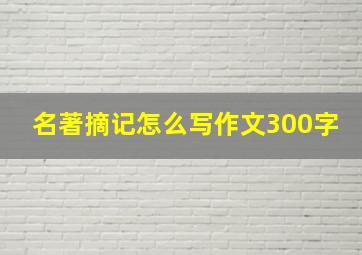 名著摘记怎么写作文300字